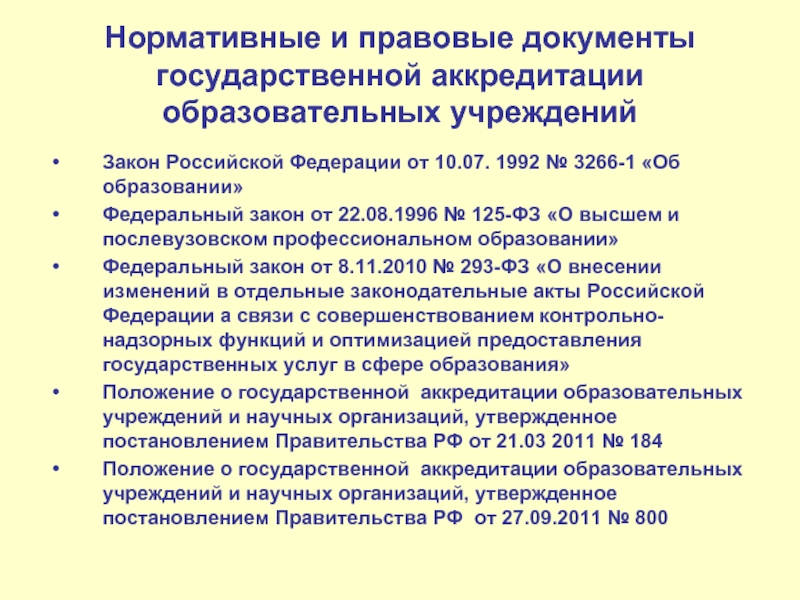 Нормативные и правовые документы государственной аккредитации образовательных учреждений

• Закон Российской Федерации от 10.07. 1992 № 3266-1 «Об образовании»
• Федеральный закон от 22.08.1996 № 125-ФЗ «О высшем и послевузовском профессиональном образовании»
• Федеральный закон от 8.11.2010 № 293-ФЗ «О внесении изменений в отдельные законодательные акты Российской Федерации а связи с совершенствованием контрольно-надзорных функций и оптимизацией предоставления государственных услуг в сфере образования»
• Положение о государственной аккредитации образовательных учреждений и научных организаций, утвержденное постановлением Правительства РФ от 21.03 2011 № 184
• Положение о государственной аккредитации образовательных учреждений и научных организаций, утвержденное постановлением Правительства РФ от 27.09.2011 № 800